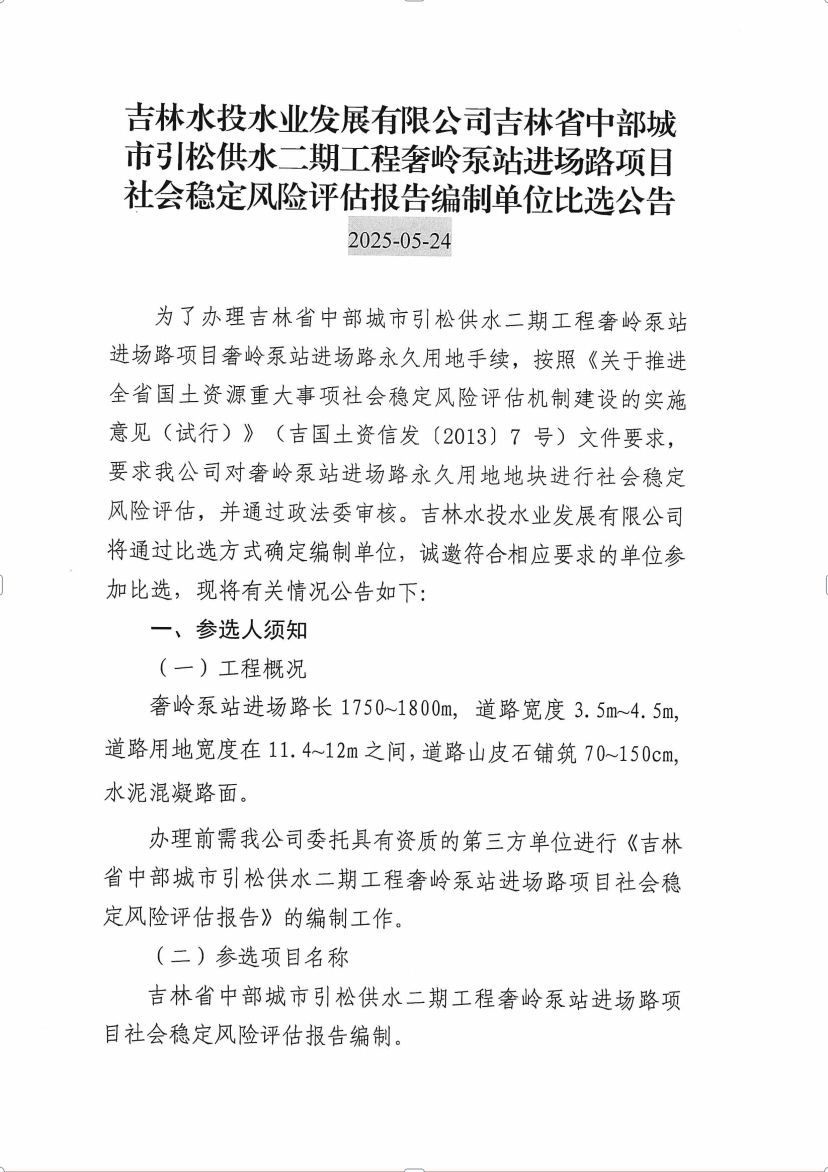 吉林水投水业发展有限公司吉林省中部城市引松供水二期工程奢岭泵站进场路项目社会稳定风险评估报告编制单位比选公告

2025-05-24

为了办理吉林省中部城市引松供水二期工程奢岭泵站进场路项目奢岭泵站进场路永久用地手续，按照《关于推进全省国土资源重大事项社会稳定风险评估机制建设的实施意见（试行）》（吉国土资信发〔2013〕7 号）文件要求，要求我公司对奢岭泵站进场路永久用地地块进行社会稳定风险评估，并通过政法委审核。吉林水投水业发展有限公司将通过比选方式确定编制单位，诚邀符合相应要求的单位参加比选，现将有关情况公告如下:

一、参选人须知

（一）工程概况

奢岭泵站进场路长 1750~1800m，道路宽度 3.5m~4.5m，道路用地宽度在 11.4~12m 之间，道路山皮石铺筑 70~150cm，水泥混凝路面。

办理前需我公司委托具有资质的第三方单位进行《吉林省中部城市引松供水二期工程奢岭泵站进场路项目社会稳定风险评估报告》的编制工作。

（二）参选项目名称

吉林省中部城市引松供水二期工程奢岭泵站进场路项目社会稳定风险评估报告编制。